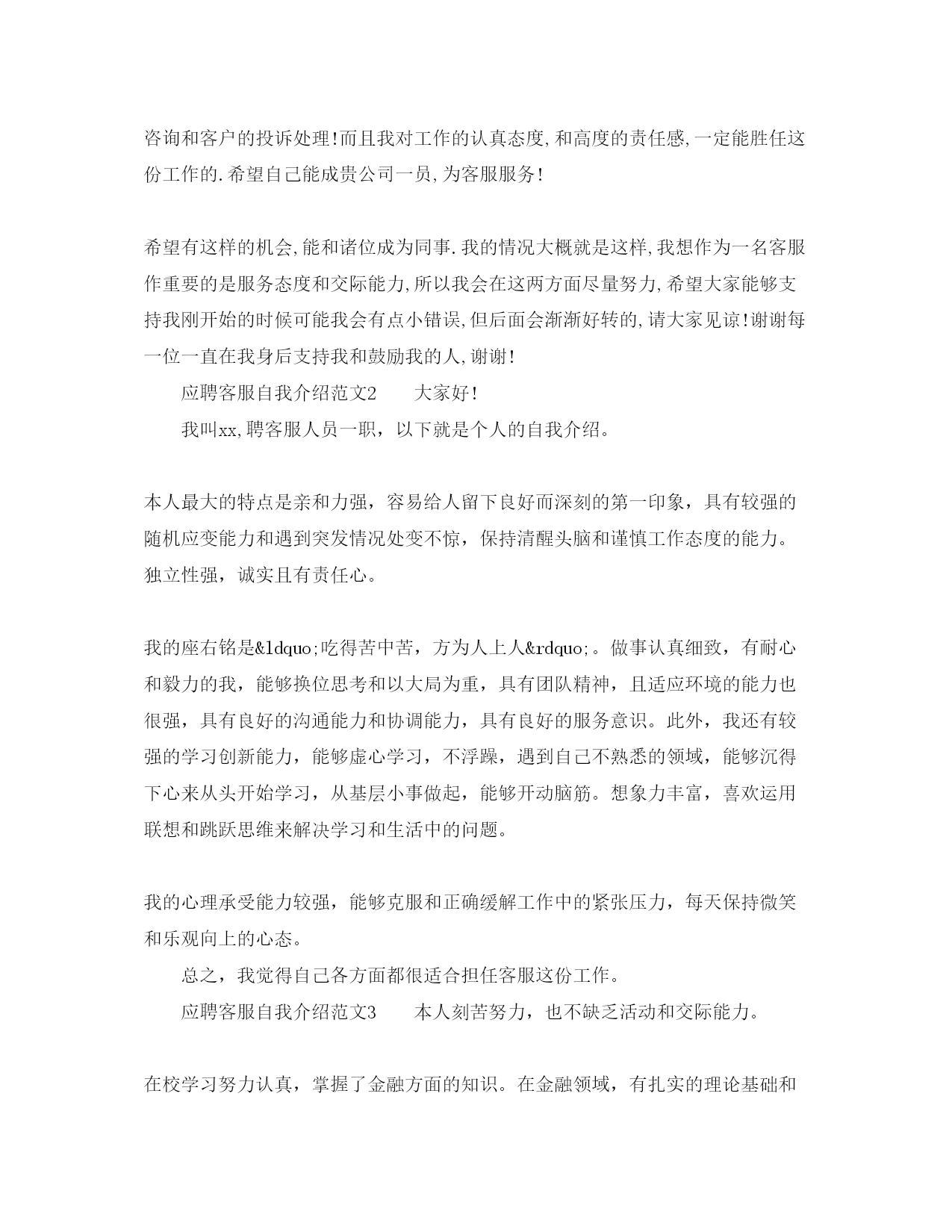 咨询和客户的投诉处理!而且我对工作的认真态度,和高度的责任感,一定能胜任这份工作的.希望自己能成贵公司一员,为客服服务!

希望有这样的机会,能和诸位成为同事.我的情况大概就是这样,我想作为一名客服作重要的是服务态度和交际能力,所以我会在这两方面尽量努力,希望大家能够支持我刚开始的时候可能我会有点小错误,但后面会渐渐好转的,请大家见谅!谢谢每一位一直在我身后支持我和鼓励我的人,谢谢!

应聘客服自我介绍范文2　　大家好!

我叫xx,聘客服人员一职，以下就是个人的自我介绍。

本人最大的特点是亲和力强，容易给人留下良好而深刻的第一印象，具有较强的随机应变能力和遇到突发情况处变不惊，保持清醒头脑和谨慎工作态度的能力。独立性强，诚实且有责任心。

我的座右铭是&ldquo;吃得苦中苦，方为人上人&rdquo;。做事认真细致，有耐心和毅力的我，能够换位思考和以大局为重，具有团队精神，且适应环境的能力也很强，具有良好的沟通能力和协调能力，具有良好的服务意识。此外，我还有较强的学习创新能力，能够虚心学习，不浮躁，遇到自己不熟悉的领域，能够沉得下心来从头开始学习，从基层小事做起，能够开动脑筋。想象力丰富，喜欢运用联想和跳跃思维来解决学习和生活中的问题。

我的心理承受能力较强，能够克服和正确缓解工作中的紧张压力，每天保持微笑和乐观向上的心态。

总之，我觉得自己各方面都很适合担任客服这份工作。

应聘客服自我介绍范文3　　本人刻苦努力，也不缺乏活动和交际能力。

在校学习努力认真，掌握了金融方面的知识。在金融领域，有扎实的理论基础和